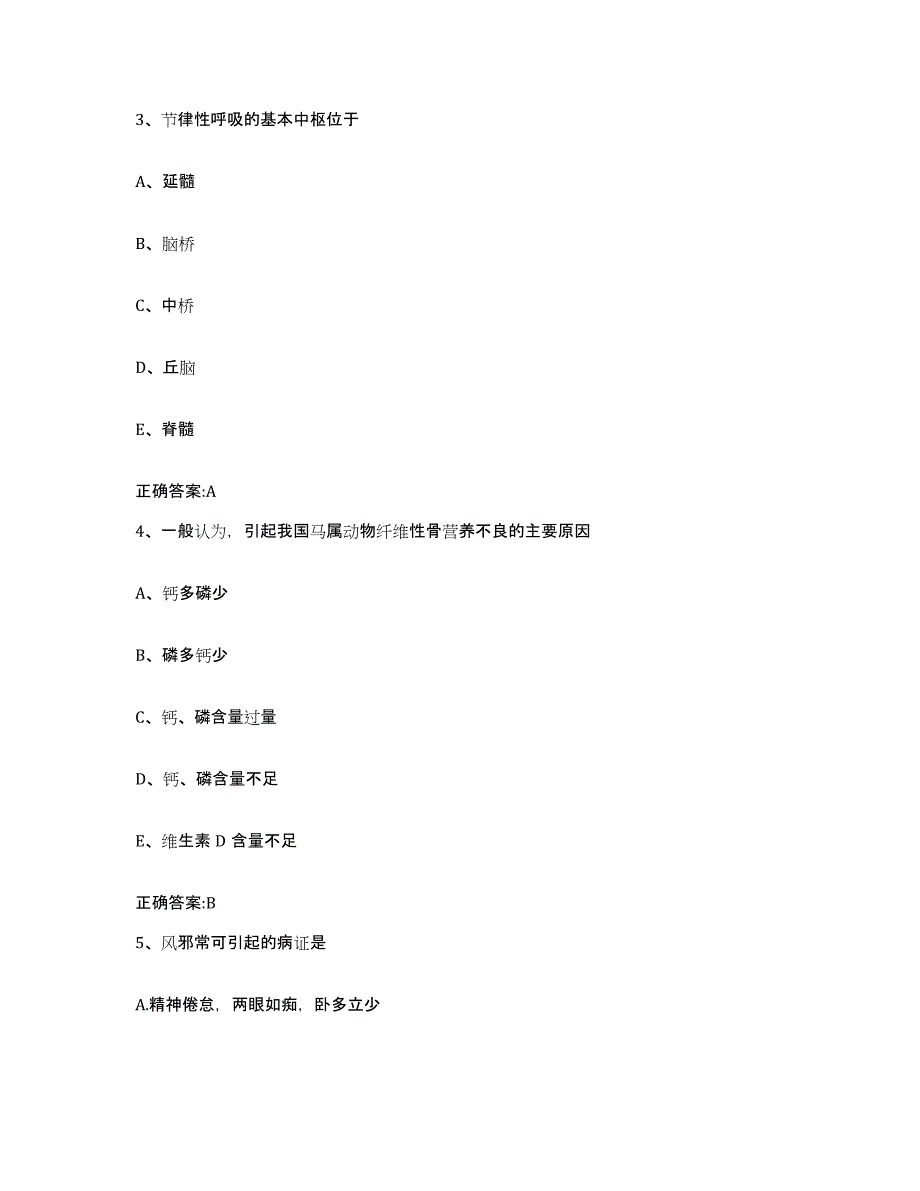 3、节律性呼吸的基本中枢位于

A、延髓

B、脑桥

C、中桥

D、丘脑

E、脊髓

正确答案:A

4、一般认为，引起我国马属动物纤维性骨营养不良的主要原因

A、钙多磷少

B、磷多钙少

C、钙、磷含量过量

D、钙、磷含量不足

E、维生素 D 含量不足

正确答案:B

5、风邪常可引起的病证是

A.精神倦怠，两眼如痴，卧多立少